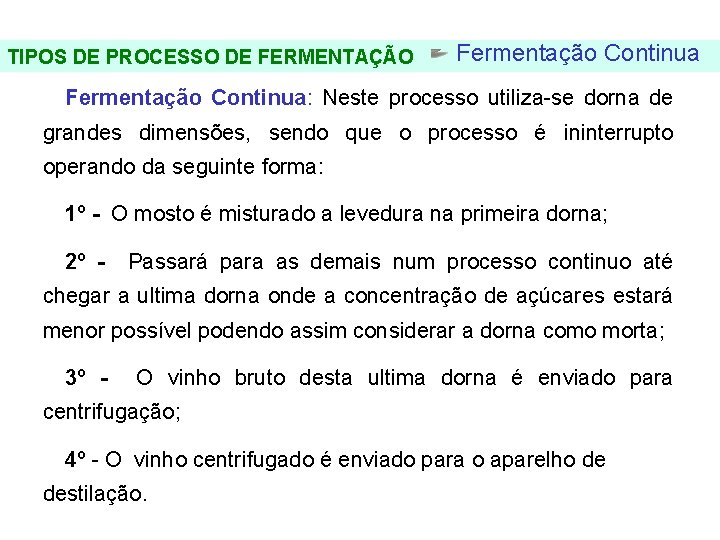 TIPOS DE PROCESSO DE FERMENTAÇÃO Fermentação Continua

Fermentação Continua: Neste processo utiliza-se dorna de grandes dimensões, sendo que o processo é ininterrupto operando da seguinte forma:

1º - O mosto é misturado a levedura na primeira dorna;

2º - Passará para as demais num processo continuo até chegar a ultima dorna onde a concentração de açúcares estará menor possível podendo assim considerar a dorna como morta;

3º - O vinho bruto desta ultima dorna é enviado para centrifugação;

4º - O vinho centrifugado é enviado para o aparelho de destilação.